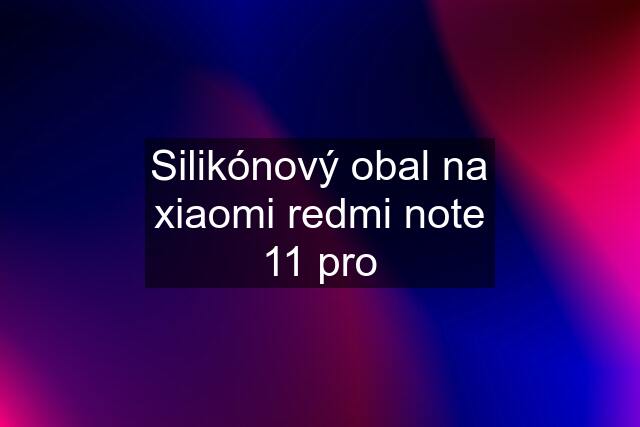 Silikónový obal na xiaomi redmi note 11 pro